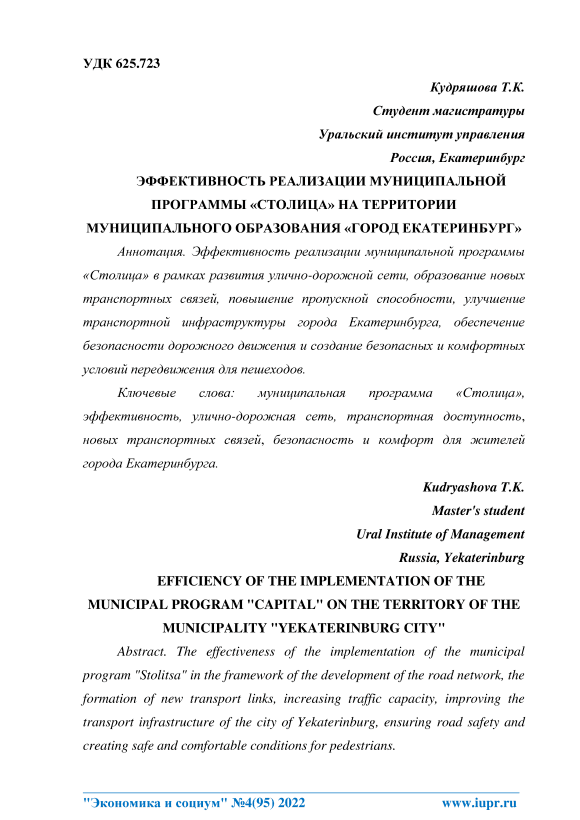 УДК 625.723

Кудряшова Т.К.
Студент магистратуры
Уральский институт управления
Россия, Екатеринбург

ЭФФЕКТИВНОСТЬ РЕАЛИЗАЦИИ МУНИЦИПАЛЬНОЙ ПРОГРАММЫ «СТОЛИЦА» НА ТЕРРИТОРИИ МУНИЦИПАЛЬНОГО ОБРАЗОВАНИЯ «ГОРОД ЕКАТЕРИНБУРГ»

Аннотация. Эффективность реализации муниципальной программы «Столица» в рамках развития улично-дорожной сети, образование новых транспортных связей, повышение пропускной способности, улучшение транспортной инфраструктуры города Екатеринбурга, обеспечение безопасности дорожного движения и создание безопасных и комфортных условий передвижения для пешеходов.

Ключевые слова: муниципальная программа «Столица», эффективность, улично-дорожная сеть, транспортная доступность, новых транспортных связей, безопасность и комфорт для жителей города Екатеринбурга.

Kudryashova T.K.
Master's student
Ural Institute of Management
Russia, Yekaterinburg

EFFICIENCY OF THE IMPLEMENTATION OF THE MUNICIPAL PROGRAM "CAPITAL" ON THE TERRITORY OF THE MUNICIPALITY "YEKATERINBURG CITY"

Abstract. The effectiveness of the implementation of the municipal program "Stolitsa" in the framework of the development of the road network, the formation of new transport links, increasing traffic capacity, improving the transport infrastructure of the city of Yekaterinburg, ensuring road safety and creating safe and comfortable conditions for pedestrians.

"Экономика и социум" №4(95) 2022 www.iupr.ru